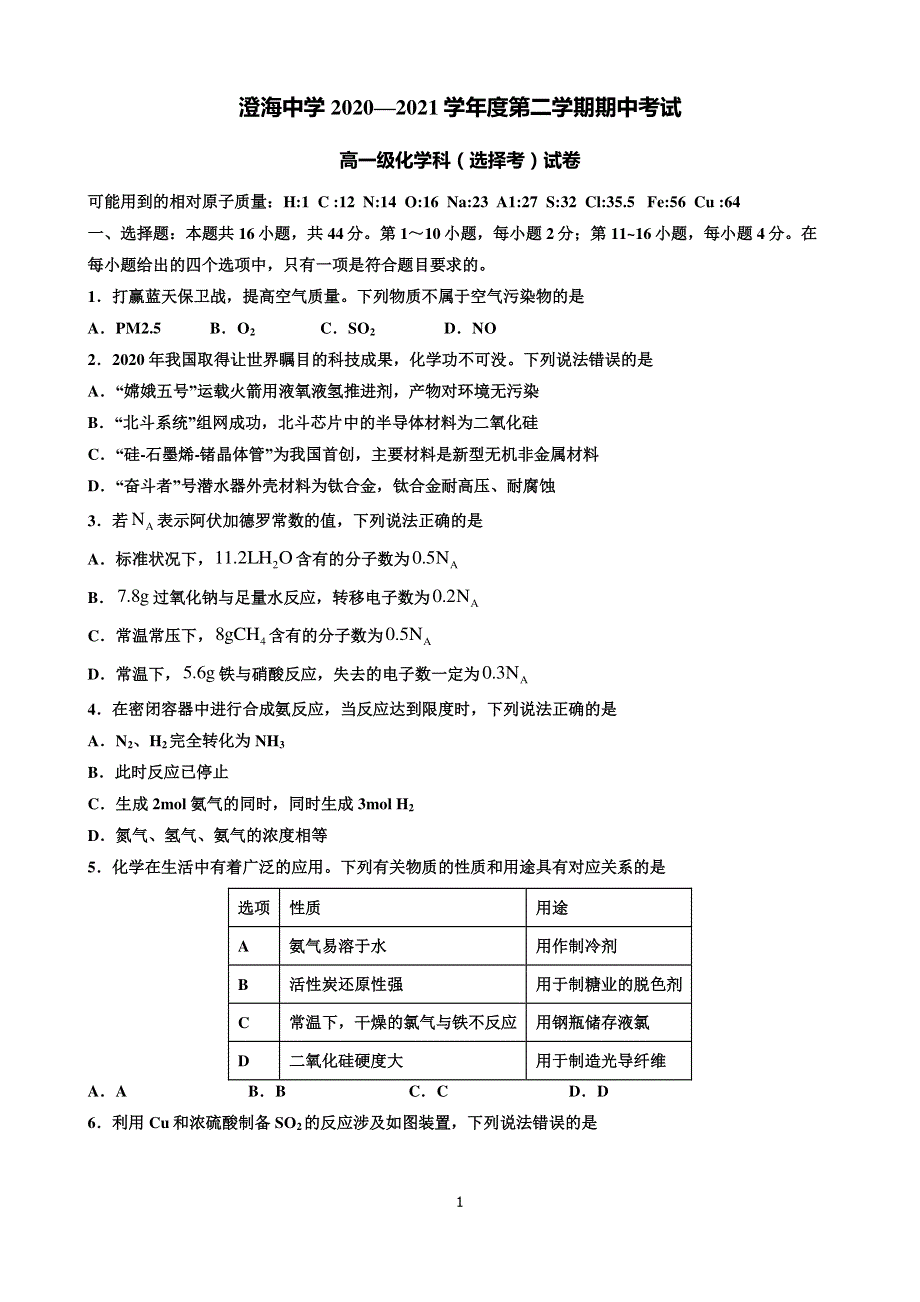 澄海中学 2020—2021 学年度第二学期期中考试

高一级化学科（选择考）试卷

可能用到的相对原子质量：H:1 C :12 N:14 O:16 Na:23 A1:27 S:32 Cl:35.5 Fe:56 Cu :64

一、选择题：本题共 16 小题，共 44 分。第 1～10 小题，每小题 2 分；第 11~16 小题，每小题 4 分。在每小题给出的四个选项中，只有一项是符合题目要求的。

1．打赢蓝天保卫战，提高空气质量。下列物质不属于空气污染物的是

A．PM2.5　　B．$O_2$　　C．$SO_2$　　D．NO

2．2020 年我国取得让世界瞩目的科技成果，化学功不可没。下列说法错误的是

A．“嫦娥五号”运载火箭用液氧液氢推进剂，产物对环境无污染

B．“北斗系统”组网成功，北斗芯片中的半导体材料为二氧化硅

C．“硅-石墨烯-锗晶体管”为我国首创，主要材料是新型无机非金属材料

D．“奋斗者”号潜水器外壳材料为钛合金，钛合金耐高压、耐腐蚀

3．若 $N_A$ 表示阿伏加德罗常数的值，下列说法正确的是

A．标准状况下，$11.2LH_2O$ 含有的分子数为 $0.5N_A$

B．$7.8g$ 过氧化钠与足量水反应，转移电子数为 $0.2N_A$

C．常温常压下，$8gCH_4$ 含有的分子数为 $0.5N_A$

D．常温下，$5.6g$ 铁与硝酸反应，失去的电子数一定为 $0.3N_A$

4．在密闭容器中进行合成氨反应，当反应达到限度时，下列说法正确的是

A．$N_2$、$H_2$ 完全转化为 $NH_3$

B．此时反应已停止

C．生成 2mol 氨气的同时，同时生成 3mol $H_2$

D．氮气、氢气、氨气的浓度相等

5．化学在生活中有着广泛的应用。下列有关物质的性质和用途具有对应关系的是

| 选项 | 性质 | 用途 |
|---|---|---|
| A | 氨气易溶于水 | 用作制冷剂 |
| B | 活性炭还原性强 | 用于制糖业的脱色剂 |
| C | 常温下，干燥的氯气与铁不反应 | 用钢瓶储存液氯 |
| D | 二氧化硅硬度大 | 用于制造光导纤维 |

A．A　　B．B　　C．C　　D．D

6．利用 Cu 和浓硫酸制备 $SO_2$ 的反应涉及如图装置，下列说法错误的是

1